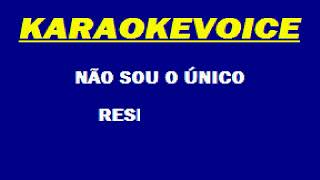 KARAOKEVOICE

NÃO SOU O ÚNICO

RESI